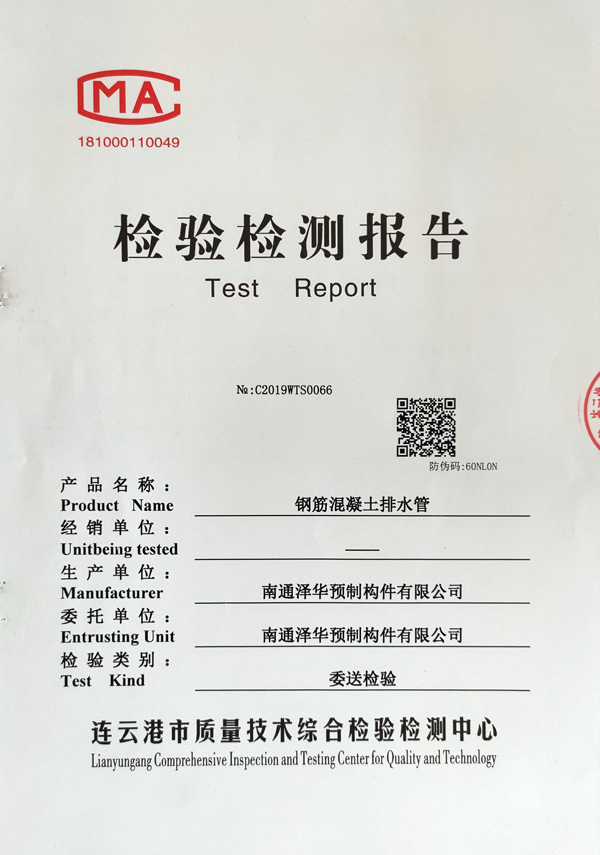 MA
181000110049

检验检测报告
Test Report

№:C2019WTS0066

防伪码:60NL0N

产品名称:
Product Name 钢筋混凝土排水管
经销单位:
Unitbeing tested ——
生产单位:
Manufacturer 南通泽华预制构件有限公司
委托单位:
Entrusting Unit 南通泽华预制构件有限公司
检验类别:
Test Kind 委送检验

连云港市质量技术综合检验检测中心
Lianyungang Comprehensive Inspection and Testing Center for Quality and Technology